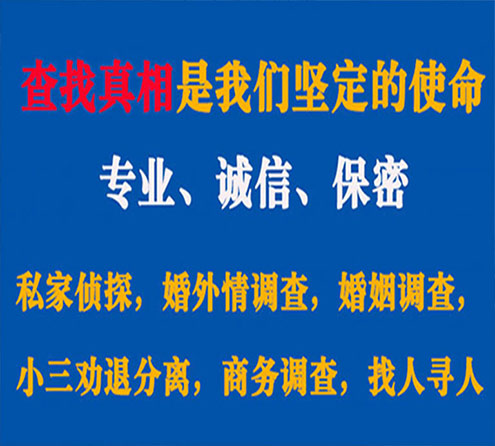 查找真相是我们坚定的使命

专业、诚信、保密

私家侦探，婚外情调查，婚姻调查，

小三劝退分离，商务调查，找人寻人